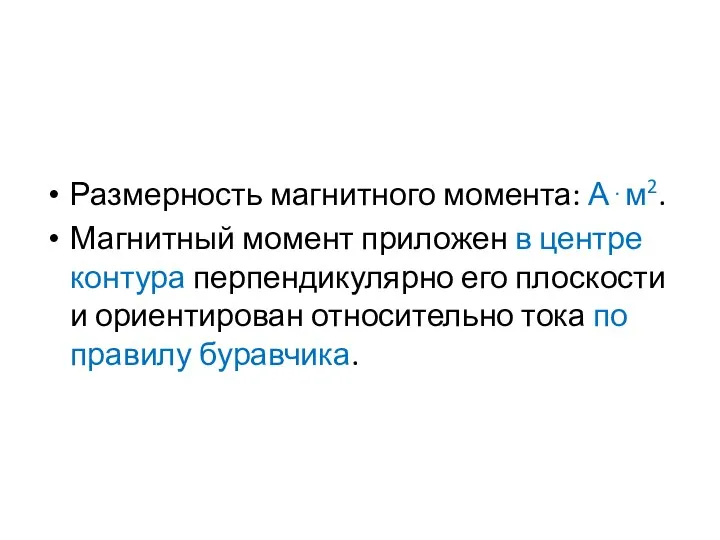 • Размерность магнитного момента: $А \cdot м^2$.
• Магнитный момент приложен в центре контура перпендикулярно его плоскости и ориентирован относительно тока по правилу буравчика.